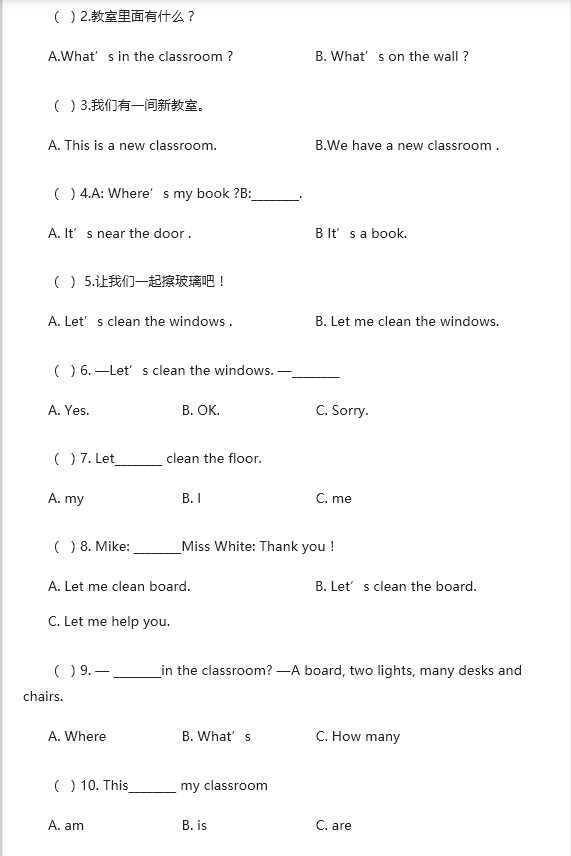 ( ) 2.教室里面有什么？

A.What’s in the classroom ?

B. What’s on the wall ?

( ) 3.我们有一间新教室。

A. This is a new classroom.

B.We have a new classroom .

( ) 4.A: Where’s my book ?B:_______.

A. It’s near the door .

B It’s a book.

( ) 5.让我们一起擦玻璃吧！

A. Let’s clean the windows .

B. Let me clean the windows.

( ) 6. —Let’s clean the windows. —_______

A. Yes.

B. OK.

C. Sorry.

( ) 7. Let_______ clean the floor.

A. my

B. I

C. me

( ) 8. Mike: _______Miss White: Thank you !

A. Let me clean board.

B. Let’s clean the board.

C. Let me help you.

( ) 9. — _______in the classroom? —A board, two lights, many desks and chairs.

A. Where

B. What’s

C. How many

( ) 10. This_______ my classroom

A. am

B. is

C. are